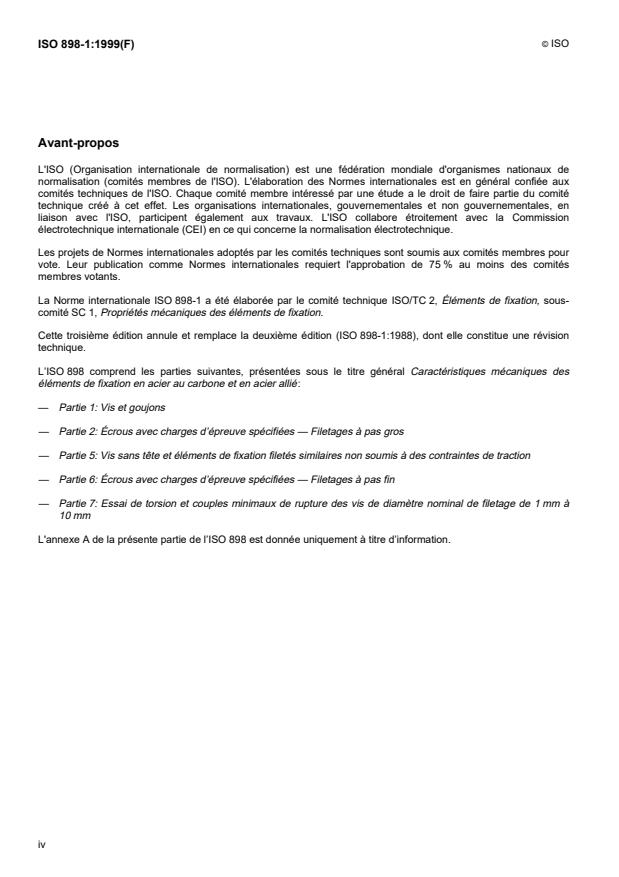 ISO 898-1:1999(F)

© ISO

Avant-propos

L'ISO (Organisation internationale de normalisation) est une fédération mondiale d'organismes nationaux de normalisation (comités membres de l'ISO). L'élaboration des Normes internationales est en général confiée aux comités techniques de l'ISO. Chaque comité membre intéressé par une étude a le droit de faire partie du comité technique créé à cet effet. Les organisations internationales, gouvernementales et non gouvernementales, en liaison avec l'ISO, participent également aux travaux. L'ISO collabore étroitement avec la Commission électrotechnique internationale (CEI) en ce qui concerne la normalisation électrotechnique.

Les projets de Normes internationales adoptés par les comités techniques sont soumis aux comités membres pour vote. Leur publication comme Normes internationales requiert l'approbation de 75 % au moins des comités membres votants.

La Norme internationale ISO 898-1 a été élaborée par le comité technique ISO/TC 2, Éléments de fixation, sous-comité SC 1, Propriétés mécaniques des éléments de fixation.

Cette troisième édition annule et remplace la deuxième édition (ISO 898-1:1988), dont elle constitue une révision technique.

L'ISO 898 comprend les parties suivantes, présentées sous le titre général Caractéristiques mécaniques des éléments de fixation en acier au carbone et en acier allié:

— Partie 1: Vis et goujons

— Partie 2: Écrous avec charges d'épreuve spécifiées — Filetages à pas gros

— Partie 5: Vis sans tête et éléments de fixation filetés similaires non soumis à des contraintes de traction

— Partie 6: Écrous avec charges d'épreuve spécifiées — Filetages à pas fin

— Partie 7: Essai de torsion et couples minimaux de rupture des vis de diamètre nominal de filetage de 1 mm à 10 mm

L'annexe A de la présente partie de l'ISO 898 est donnée uniquement à titre d'information.

iv